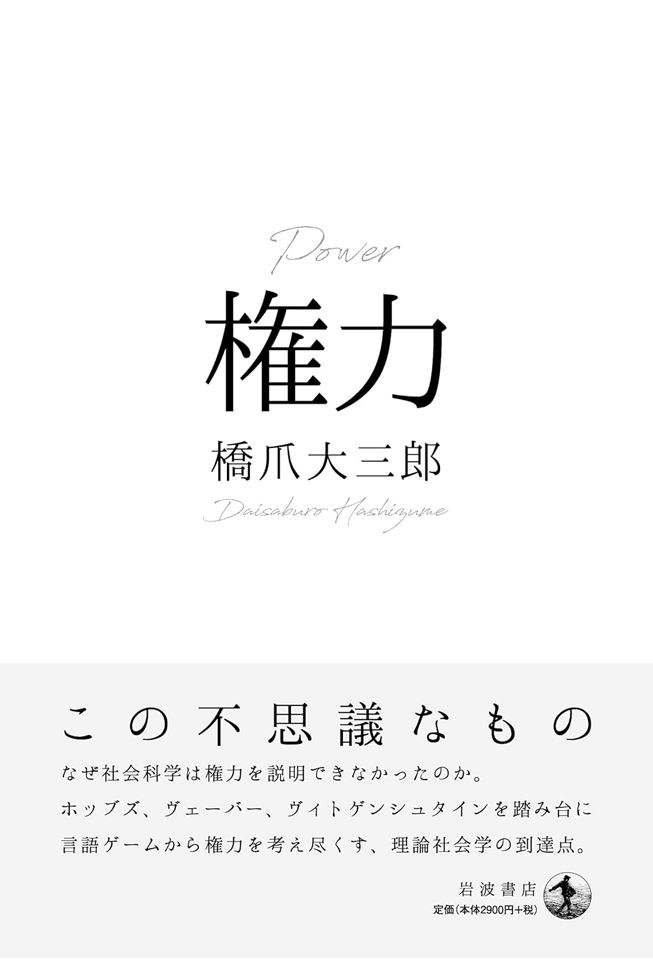 Power

権力

橋爪大三郎

Daisaburo Hashizume

この不思議なもの

なぜ社会科学は権力を説明できなかったのか。
ホッブズ、ヴェーバー、ヴィトゲンシュタインを踏み台に
言語ゲームから権力を考え尽くす、理論社会学の到達点。

岩波書店
定価(本体2900円+税)